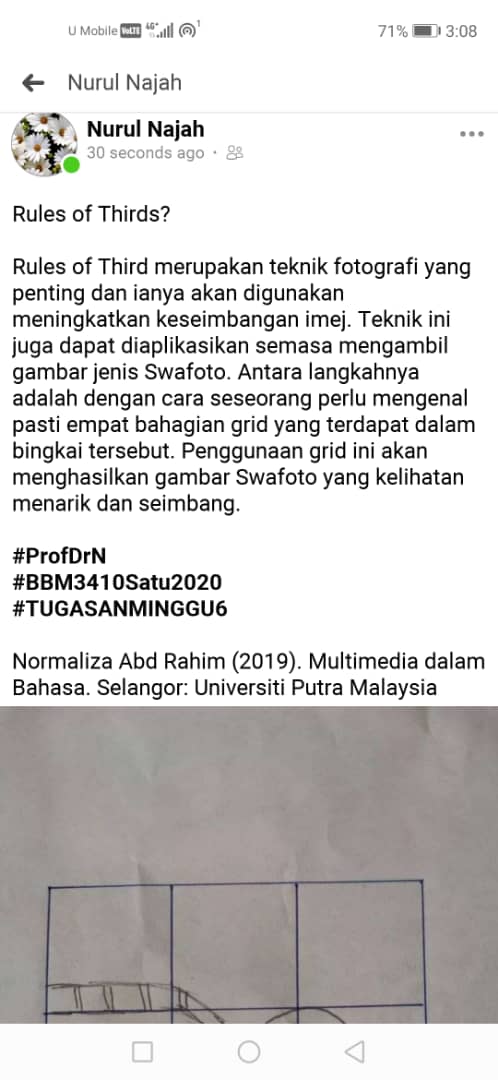 U Mobile VoLTE 4G 71% 3:08

Nurul Najah

Nurul Najah
30 seconds ago ·

Rules of Thirds?

Rules of Third merupakan teknik fotografi yang penting dan ianya akan digunakan meningkatkan keseimbangan imej. Teknik ini juga dapat diaplikasikan semasa mengambil gambar jenis Swafoto. Antara langkahnya adalah dengan cara seseorang perlu mengenal pasti empat bahagian grid yang terdapat dalam bingkai tersebut. Penggunaan grid ini akan menghasilkan gambar Swafoto yang kelihatan menarik dan seimbang.

#ProfDrN
#BBM3410Satu2020
#TUGASANMINGGU6

Normaliza Abd Rahim (2019). Multimedia dalam Bahasa. Selangor: Universiti Putra Malaysia